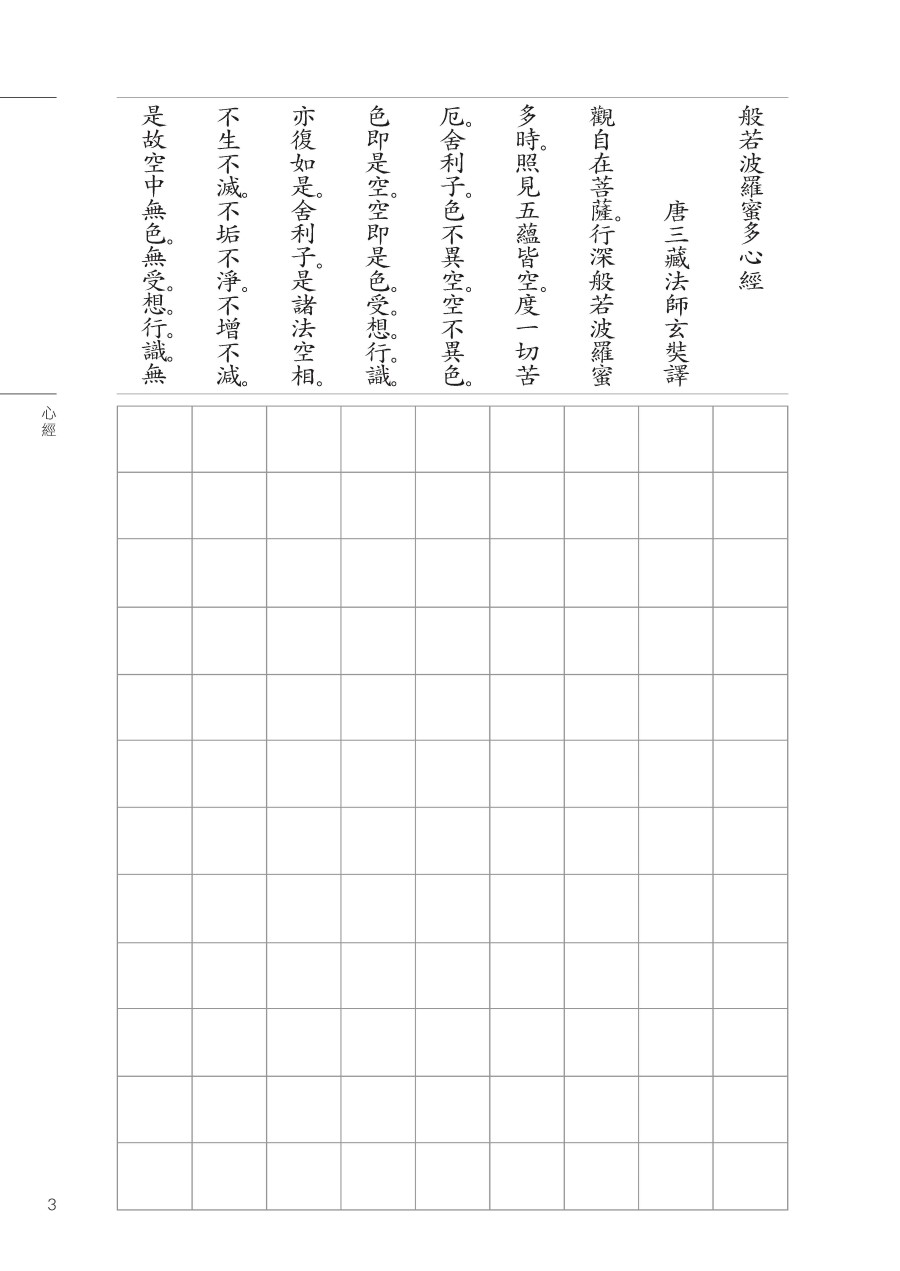 般若波羅蜜多心經

唐三藏法師玄奘譯

觀自在菩薩。行深般若波羅蜜

多時。照見五蘊皆空。度一切苦

厄。舍利子。色不異空。空不異色。

色即是空。空即是色。受。想。行。識。

亦復如是。舍利子。是諸法空相。

不生不滅。不垢不淨。不增不減。

是故空中無色。無受。想。行。識。無

心經

3